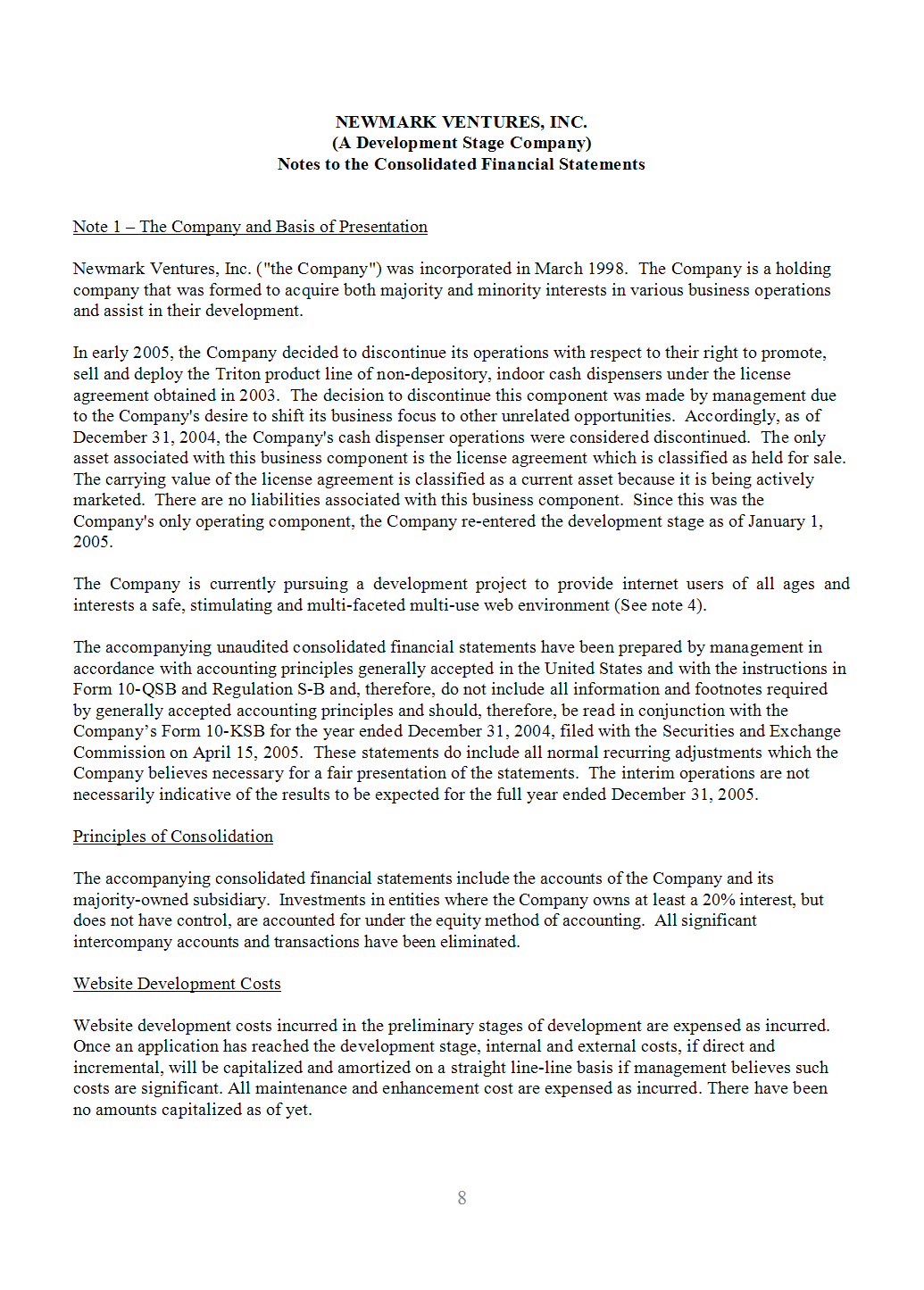 NEWMARK VENTURES, INC.
(A Development Stage Company)
Notes to the Consolidated Financial Statements

Note 1 – The Company and Basis of Presentation

Newmark Ventures, Inc. ("the Company") was incorporated in March 1998. The Company is a holding company that was formed to acquire both majority and minority interests in various business operations and assist in their development.

In early 2005, the Company decided to discontinue its operations with respect to their right to promote, sell and deploy the Triton product line of non-depository, indoor cash dispensers under the license agreement obtained in 2003. The decision to discontinue this component was made by management due to the Company's desire to shift its business focus to other unrelated opportunities. Accordingly, as of December 31, 2004, the Company's cash dispenser operations were considered discontinued. The only asset associated with this business component is the license agreement which is classified as held for sale. The carrying value of the license agreement is classified as a current asset because it is being actively marketed. There are no liabilities associated with this business component. Since this was the Company's only operating component, the Company re-entered the development stage as of January 1, 2005.

The Company is currently pursuing a development project to provide internet users of all ages and interests a safe, stimulating and multi-faceted multi-use web environment (See note 4).

The accompanying unaudited consolidated financial statements have been prepared by management in accordance with accounting principles generally accepted in the United States and with the instructions in Form 10-QSB and Regulation S-B and, therefore, do not include all information and footnotes required by generally accepted accounting principles and should, therefore, be read in conjunction with the Company's Form 10-KSB for the year ended December 31, 2004, filed with the Securities and Exchange Commission on April 15, 2005. These statements do include all normal recurring adjustments which the Company believes necessary for a fair presentation of the statements. The interim operations are not necessarily indicative of the results to be expected for the full year ended December 31, 2005.

Principles of Consolidation

The accompanying consolidated financial statements include the accounts of the Company and its majority-owned subsidiary. Investments in entities where the Company owns at least a 20% interest, but does not have control, are accounted for under the equity method of accounting. All significant intercompany accounts and transactions have been eliminated.

Website Development Costs

Website development costs incurred in the preliminary stages of development are expensed as incurred. Once an application has reached the development stage, internal and external costs, if direct and incremental, will be capitalized and amortized on a straight line-line basis if management believes such costs are significant. All maintenance and enhancement cost are expensed as incurred. There have been no amounts capitalized as of yet.

8